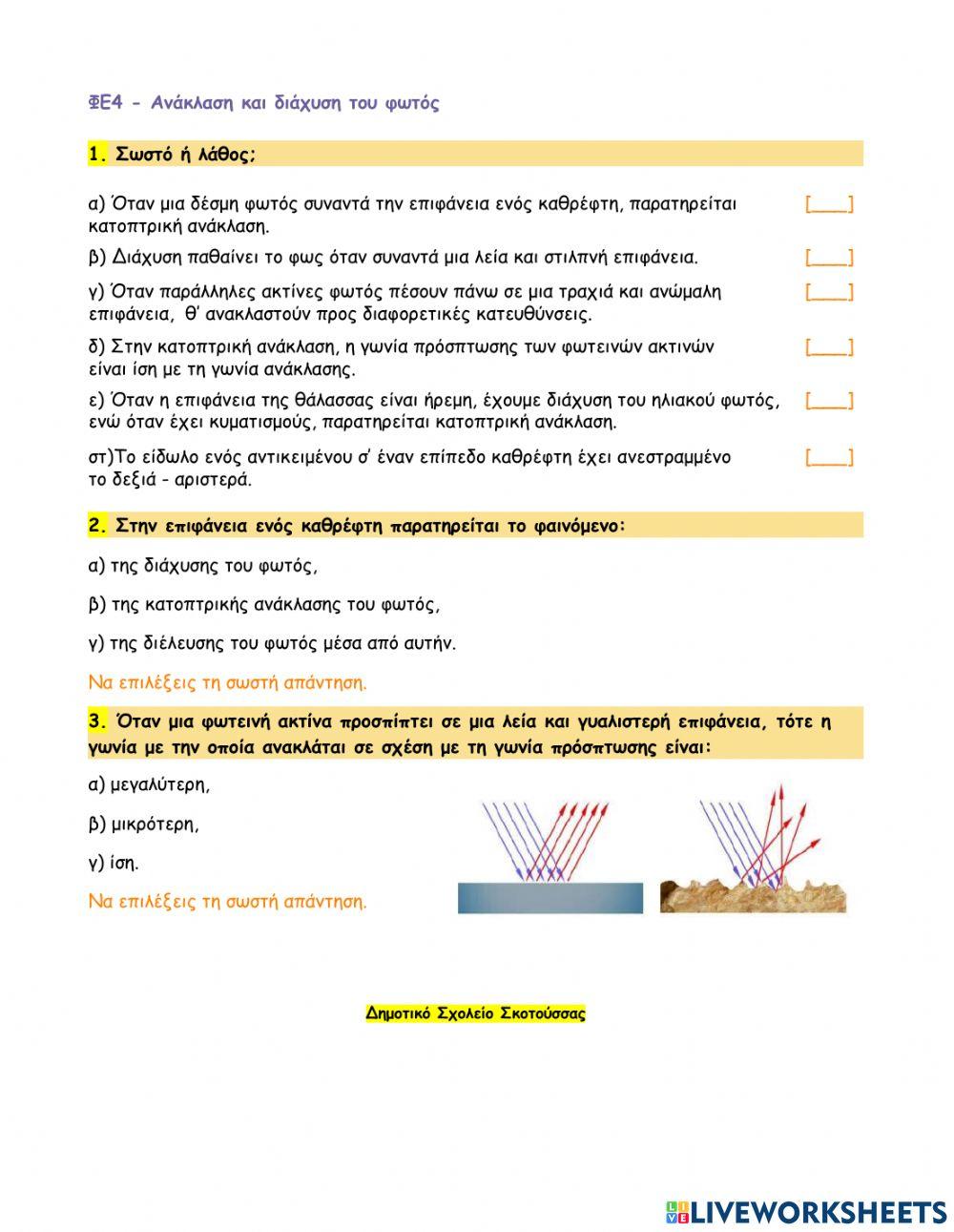 ΦΕ4 - Ανάκλαση και διάχυση του φωτός

1. Σωστό ή λάθος;

α) Όταν μια δέσμη φωτός συναντά την επιφάνεια ενός καθρέφτη, παρατηρείται κατοπτρική ανάκλαση. [____]

β) Διάχυση παθαίνει το φως όταν συναντά μια λεία και στιλπνή επιφάνεια. [____]

γ) Όταν παράλληλες ακτίνες φωτός πέσουν πάνω σε μια τραχιά και ανώμαλη επιφάνεια, θ' ανακλαστούν προς διαφορετικές κατευθύνσεις. [____]

δ) Στην κατοπτρική ανάκλαση, η γωνία πρόσπτωσης των φωτεινών ακτινών είναι ίση με τη γωνία ανάκλασης. [____]

ε) Όταν η επιφάνεια της θάλασσας είναι ήρεμη, έχουμε διάχυση του ηλιακού φωτός, ενώ όταν έχει κυματισμούς, παρατηρείται κατοπτρική ανάκλαση. [____]

στ)Το είδωλο ενός αντικειμένου σ' έναν επίπεδο καθρέφτη έχει ανεστραμμένο το δεξιά - αριστερά. [____]

2. Στην επιφάνεια ενός καθρέφτη παρατηρείται το φαινόμενο:

α) της διάχυσης του φωτός,

β) της κατοπτρικής ανάκλασης του φωτός,

γ) της διέλευσης του φωτός μέσα από αυτήν.

Να επιλέξεις τη σωστή απάντηση.

3. Όταν μια φωτεινή ακτίνα προσπίπτει σε μια λεία και γυαλιστερή επιφάνεια, τότε η γωνία με την οποία ανακλάται σε σχέση με τη γωνία πρόσπτωσης είναι:

α) μεγαλύτερη,

β) μικρότερη,

γ) ίση.

Να επιλέξεις τη σωστή απάντηση.

Δημοτικό Σχολείο Σκοτούσσας

LIVEWORKSHEETS